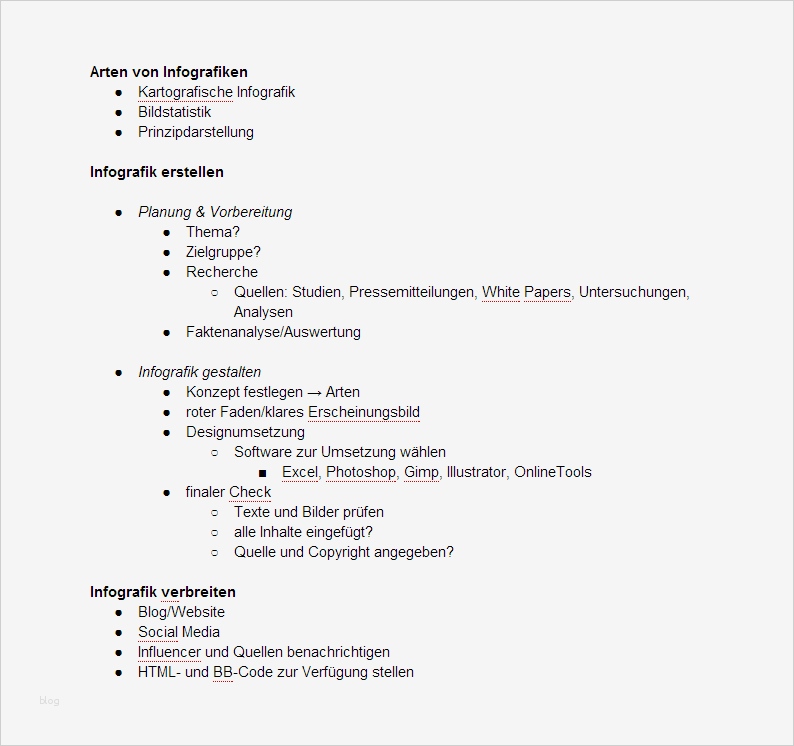 **Arten von Infografiken**

- Kartografische Infografik
- Bildstatistik
- Prinzipdarstellung

**Infografik erstellen**

- *Planung & Vorbereitung*
  - Thema?
  - Zielgruppe?
  - Recherche
    - Quellen: Studien, Pressemitteilungen, White Papers, Untersuchungen, Analysen
  - Faktenanalyse/Auswertung

- *Infografik gestalten*
  - Konzept festlegen → Arten
  - roter Faden/klares Erscheinungsbild
  - Designumsetzung
    - Software zur Umsetzung wählen
      - Excel, Photoshop, Gimp, Illustrator, OnlineTools
  - finaler Check
    - Texte und Bilder prüfen
    - alle Inhalte eingefügt?
    - Quelle und Copyright angegeben?

**Infografik verbreiten**

- Blog/Website
- Social Media
- Influencer und Quellen benachrichtigen
- HTML- und BB-Code zur Verfügung stellen

blog